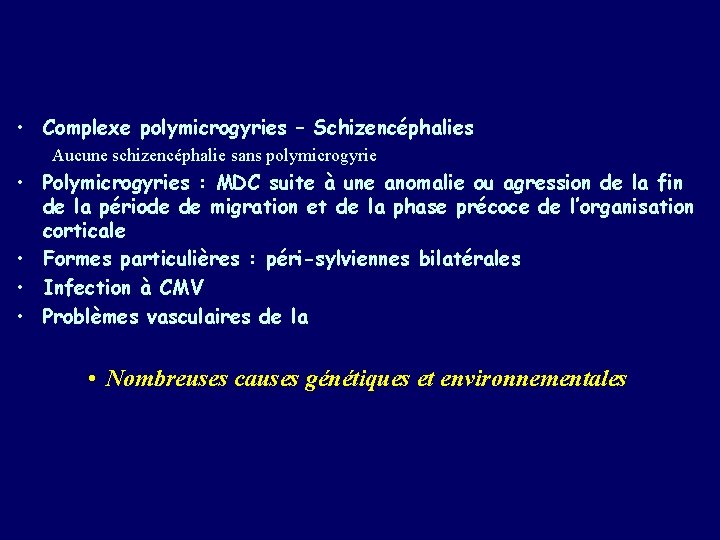 • Complexe polymicrogyries – Schizencéphalies

Aucune schizencéphalie sans polymicrogyrie

• Polymicrogyries : MDC suite à une anomalie ou agression de la fin de la période de migration et de la phase précoce de l'organisation corticale

• Formes particulières : péri-sylviennes bilatérales

• Infection à CMV

• Problèmes vasculaires de la

• Nombreuses causes génétiques et environnementales